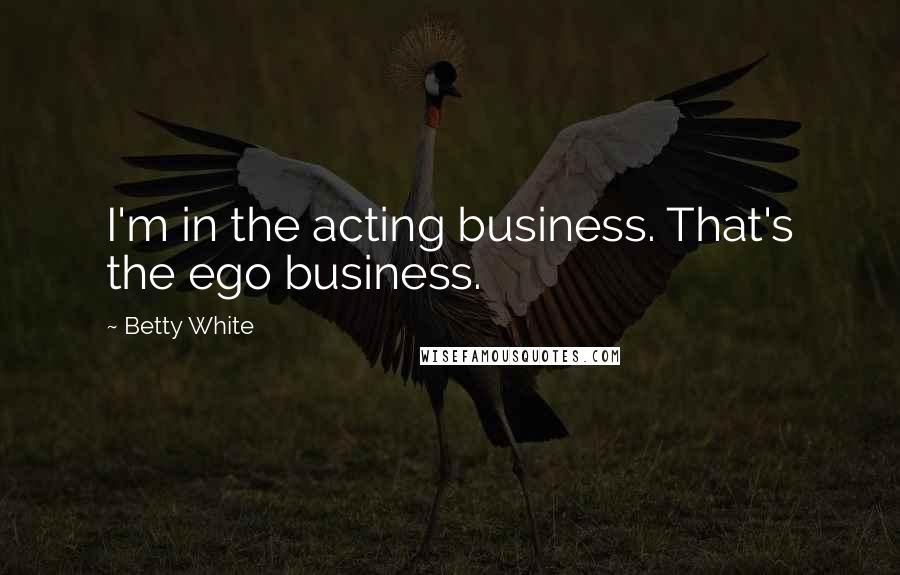 I'm in the acting business. That's the ego business.

~ Betty White

WISEFAMOUSQUOTES.COM